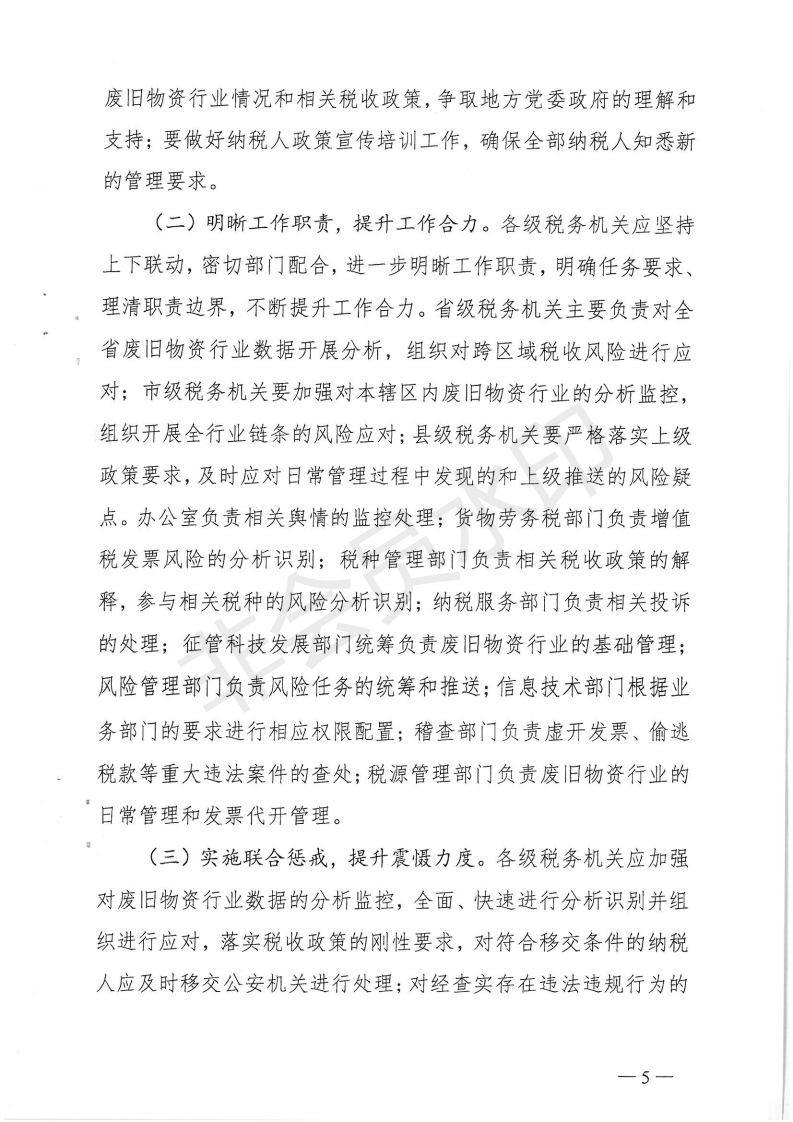 废旧物资行业情况和相关税收政策，争取地方党委政府的理解和支持；要做好纳税人政策宣传培训工作，确保全部纳税人知悉新的管理要求。

（二）明晰工作职责，提升工作合力。各级税务机关应坚持上下联动，密切部门配合，进一步明晰工作职责，明确任务要求、理清职责边界，不断提升工作合力。省级税务机关主要负责对全省废旧物资行业数据开展分析，组织对跨区域税收风险进行应对；市级税务机关要加强对本辖区内废旧物资行业的分析监控，组织开展全行业链条的风险应对；县级税务机关要严格落实上级政策要求，及时应对日常管理过程中发现的和上级推送的风险疑点。办公室负责相关舆情的监控处理；货物劳务税部门负责增值税发票风险的分析识别；税种管理部门负责相关税收政策的解释，参与相关税种的风险分析识别；纳税服务部门负责相关投诉的处理；征管科技发展部门统筹负责废旧物资行业的基础管理；风险管理部门负责风险任务的统筹和推送；信息技术部门根据业务部门的要求进行相应权限配置；稽查部门负责虚开发票、偷逃税款等重大违法案件的查处；税源管理部门负责废旧物资行业的日常管理和发票代开管理。

（三）实施联合惩戒，提升震慑力度。各级税务机关应加强对废旧物资行业数据的分析监控，全面、快速进行分析识别并组织进行应对，落实税收政策的刚性要求，对符合移交条件的纳税人应及时移交公安机关进行处理；对经查实存在违法违规行为的

非会员水印

—5—